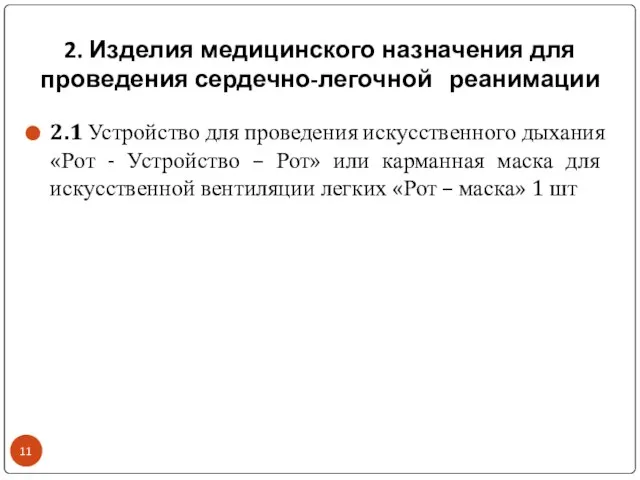 2. Изделия медицинского назначения для проведения сердечно-легочной реанимации

2.1 Устройство для проведения искусственного дыхания «Рот - Устройство – Рот» или карманная маска для искусственной вентиляции легких «Рот – маска» 1 шт

11